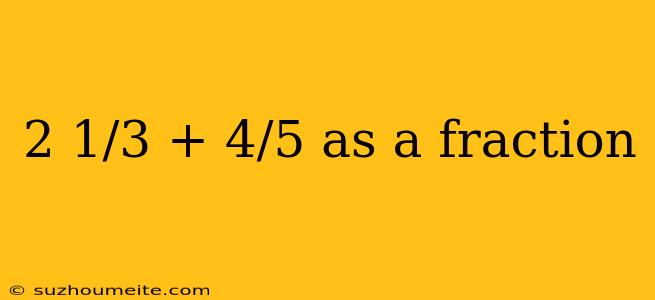 2 1/3 + 4/5 as a fraction

© suzhoumeite.com